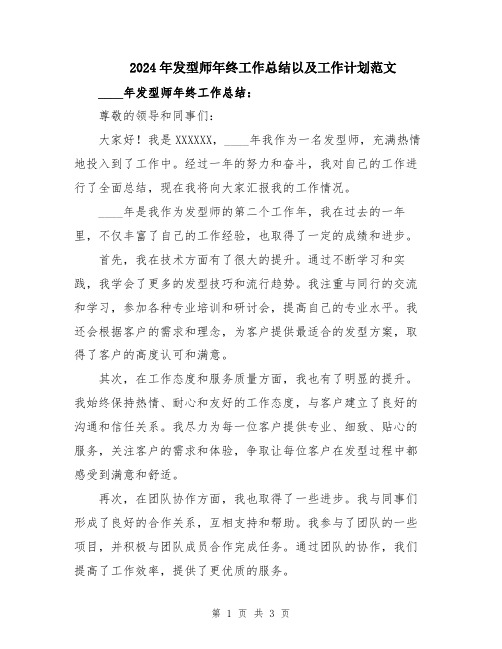 2024年发型师年终工作总结以及工作计划范文

____年发型师年终工作总结：

尊敬的领导和同事们：

大家好！我是XXXXXX，____年我作为一名发型师，充满热情地投入到了工作中。经过一年的努力和奋斗，我对自己的工作进行了全面总结，现在我将向大家汇报我的工作情况。

____年是我作为发型师的第二个工作年，我在过去的一年里，不仅丰富了自己的工作经验，也取得了一定的成绩和进步。

首先，我在技术方面有了很大的提升。通过不断学习和实践，我学会了更多的发型技巧和流行趋势。我注重与同行的交流和学习，参加各种专业培训和研讨会，提高自己的专业水平。我还会根据客户的需求和理念，为客户提供最适合的发型方案，取得了客户的高度认可和满意。

其次，在工作态度和服务质量方面，我也有了明显的提升。我始终保持热情、耐心和友好的工作态度，与客户建立了良好的沟通和信任关系。我尽力为每一位客户提供专业、细致、贴心的服务，关注客户的需求和体验，争取让每位客户在发型过程中都感受到满意和舒适。

再次，在团队协作方面，我也取得了一些进步。我与同事们形成了良好的合作关系，互相支持和帮助。我参与了团队的一些项目，并积极与团队成员合作完成任务。通过团队的协作，我们提高了工作效率，提供了更优质的服务。

第 1 页 共 3 页